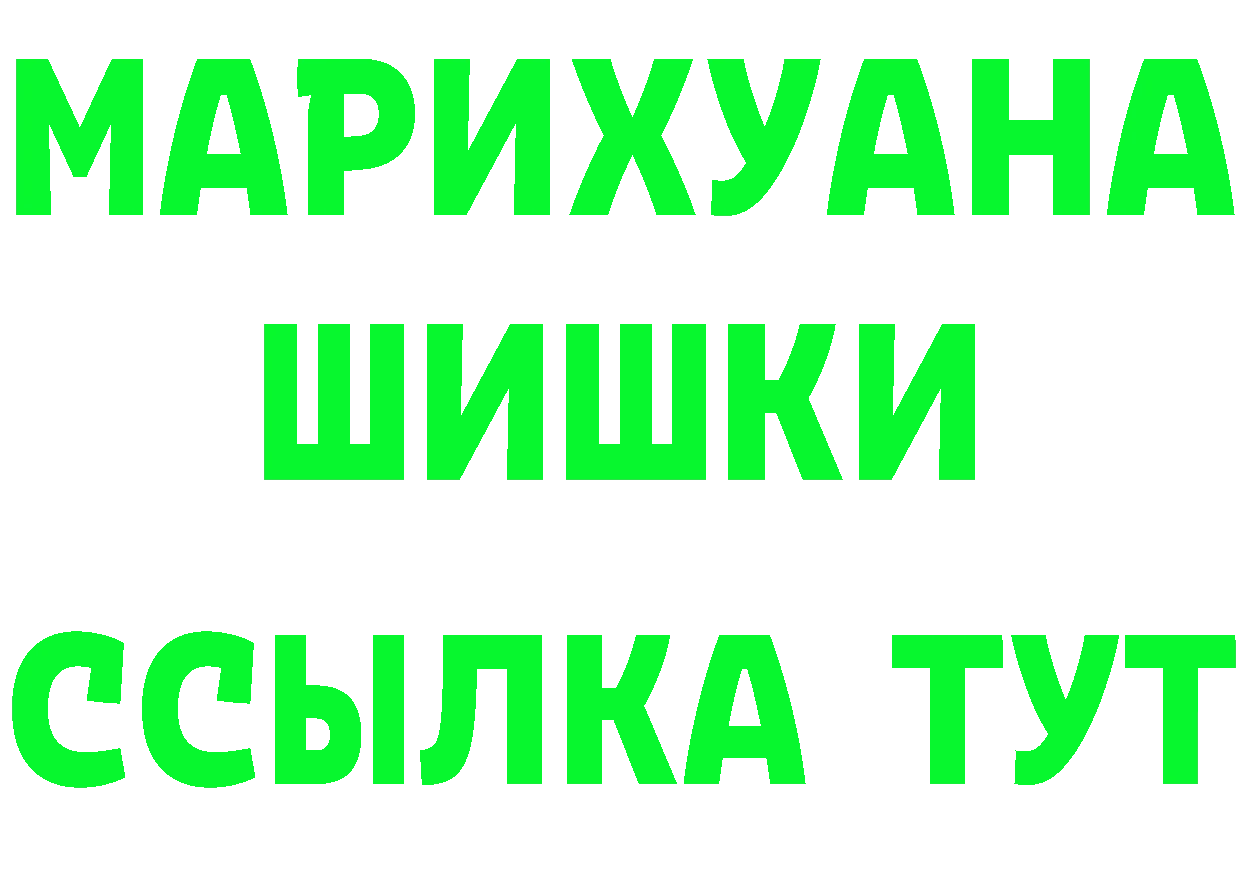 МАРИХУАНА
ШИШКИ
ССЫЛКА ТУТ